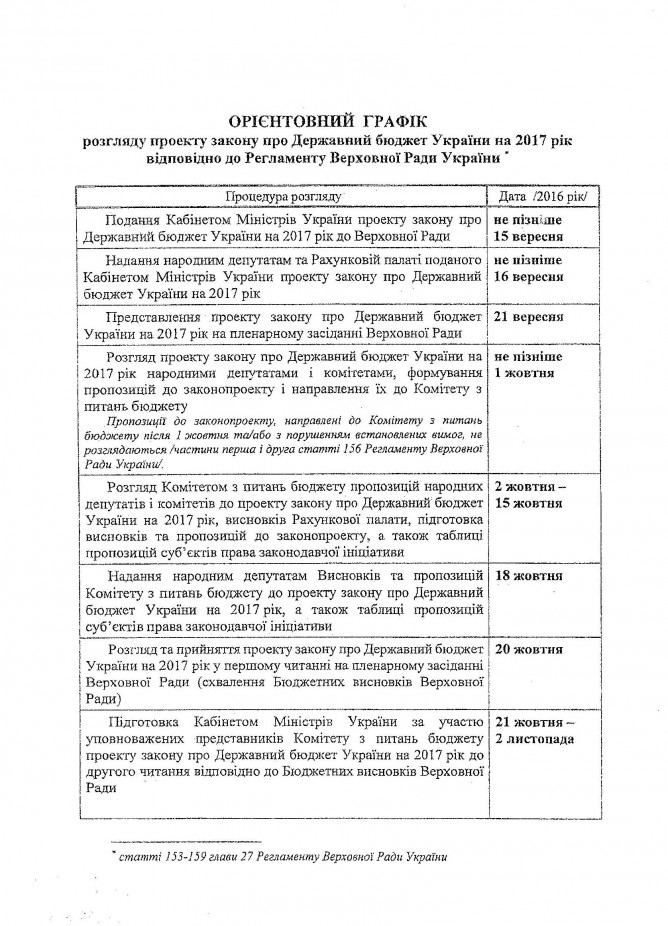 ОРІЄНТОВНИЙ ГРАФІК
розгляду проекту закону про Державний бюджет України на 2017 рік відповідно до Регламенту Верховної Ради України *

| Процедура розгляду | Дата /2016 рік/ |
|---|---|
| Подання Кабінетом Міністрів України проекту закону про Державний бюджет України на 2017 рік до Верховної Ради | не пізніше 15 вересня |
| Надання народним депутатам та Рахунковій палаті поданого Кабінетом Міністрів України проекту закону про Державний бюджет України на 2017 рік | не пізніше 16 вересня |
| Представлення проекту закону про Державний бюджет України на 2017 рік на пленарному засіданні Верховної Ради | 21 вересня |
| Розгляд проекту закону про Державний бюджет України на 2017 рік народними депутатами і комітетами, формування пропозицій до законопроекту і направлення їх до Комітету з питань бюджету Пропозиції до законопроекту, направлені до Комітету з питань бюджету після 1 жовтня та/або з порушенням встановлених вимог, не розглядаються /частини перша і друга статті 156 Регламенту Верховної Ради України/. | не пізніше 1 жовтня |
| Розгляд Комітетом з питань бюджету пропозицій народних депутатів і комітетів до проекту закону про Державний бюджет України на 2017 рік, висновків Рахункової палати, підготовка висновків та пропозицій до законопроекту, а також таблиці пропозицій суб'єктів права законодавчої ініціативи | 2 жовтня – 15 жовтня |
| Надання народним депутатам Висновків та пропозицій Комітету з питань бюджету до проекту закону про Державний бюджет України на 2017 рік, а також таблиці пропозицій суб'єктів права законодавчої ініціативи | 18 жовтня |
| Розгляд та прийняття проекту закону про Державний бюджет України на 2017 рік у першому читанні на пленарному засіданні Верховної Ради (схвалення Бюджетних висновків Верховної Ради) | 20 жовтня |
| Підготовка Кабінетом Міністрів України за участю уповноважених представників Комітету з питань бюджету проекту закону про Державний бюджет України на 2017 рік до другого читання відповідно до Бюджетних висновків Верховної Ради | 21 жовтня – 2 листопада |

* статті 153-159 глави 27 Регламенту Верховної Ради України